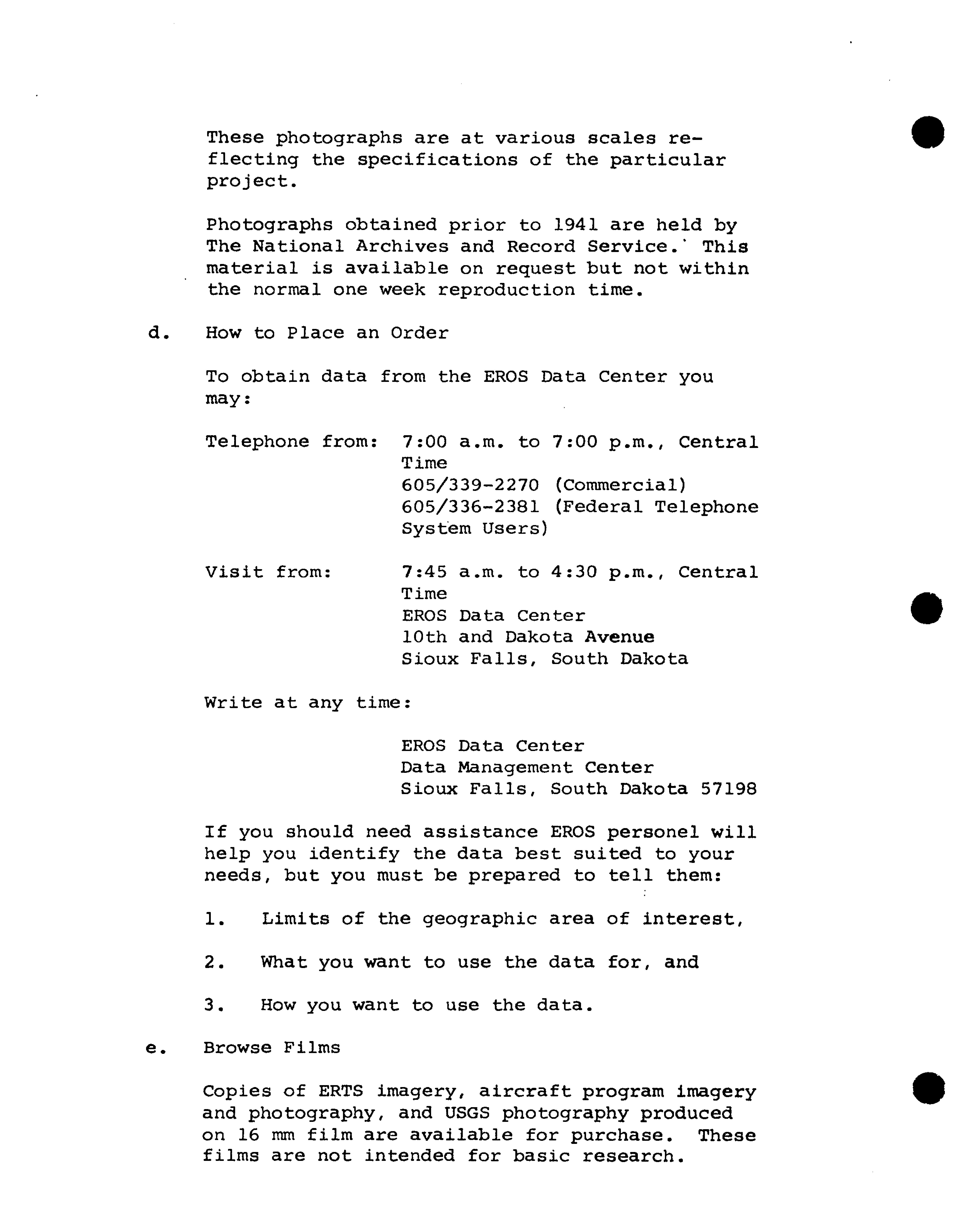 These photographs are at various scales reflecting the specifications of the particular project.

Photographs obtained prior to 1941 are held by The National Archives and Record Service. This material is available on request but not within the normal one week reproduction time.

d. How to Place an Order

To obtain data from the EROS Data Center you may:

Telephone from: 7:00 a.m. to 7:00 p.m., Central Time
605/339-2270 (Commercial)
605/336-2381 (Federal Telephone System Users)

Visit from: 7:45 a.m. to 4:30 p.m., Central Time
EROS Data Center
10th and Dakota Avenue
Sioux Falls, South Dakota

Write at any time:

EROS Data Center
Data Management Center
Sioux Falls, South Dakota 57198

If you should need assistance EROS personel will help you identify the data best suited to your needs, but you must be prepared to tell them:

1. Limits of the geographic area of interest,

2. What you want to use the data for, and

3. How you want to use the data.

e. Browse Films

Copies of ERTS imagery, aircraft program imagery and photography, and USGS photography produced on 16 mm film are available for purchase. These films are not intended for basic research.